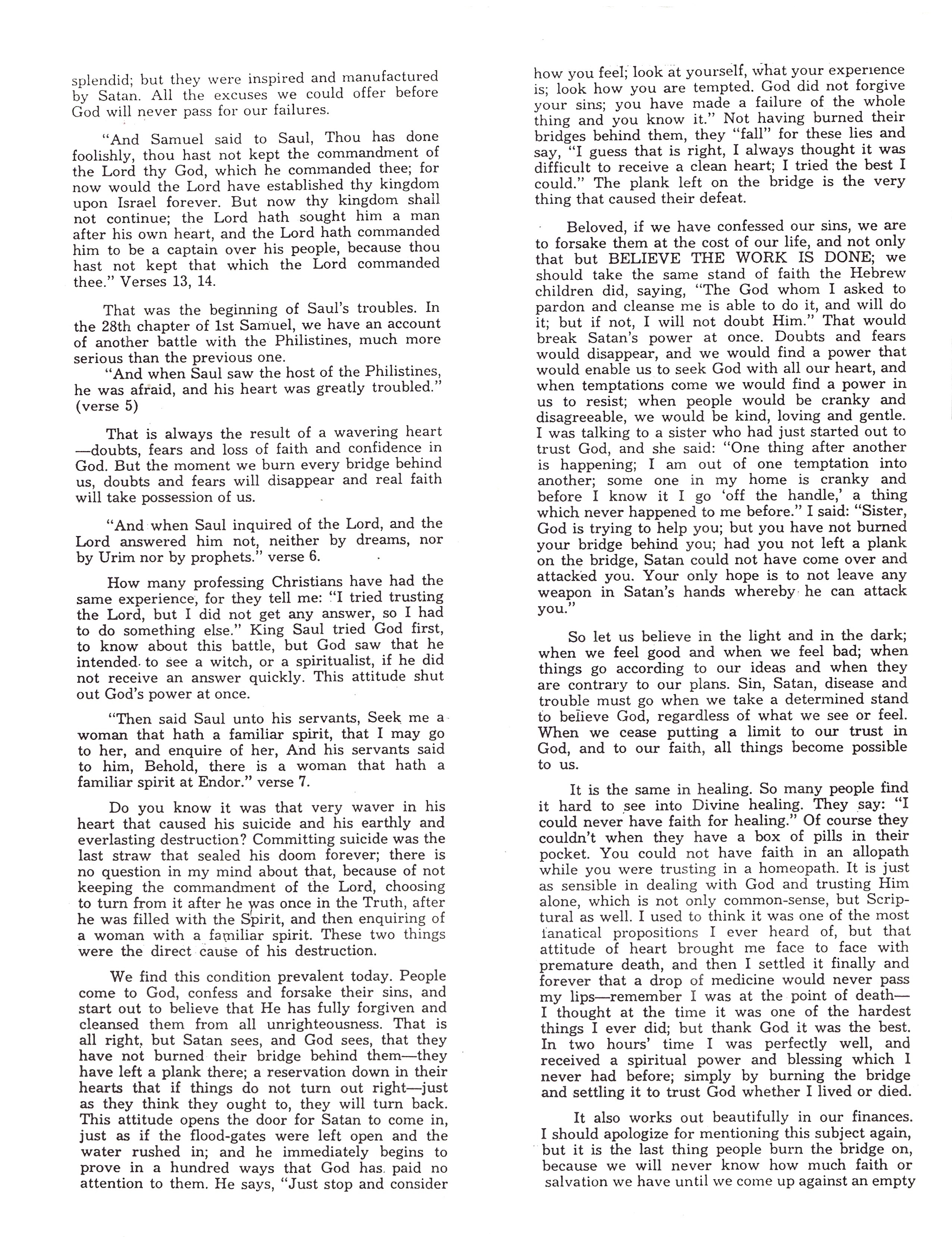 splendid; but they were inspired and manufactured by Satan. All the excuses we could offer before God will never pass for our failures.

"And Samuel said to Saul, Thou has done foolishly, thou hast not kept the commandment of the Lord thy God, which he commanded thee; for now would the Lord have established thy kingdom upon Israel forever. But now thy kingdom shall not continue; the Lord hath sought him a man after his own heart, and the Lord hath commanded him to be a captain over his people, because thou hast not kept that which the Lord commanded thee." Verses 13, 14.

That was the beginning of Saul's troubles. In the 28th chapter of 1st Samuel, we have an account of another battle with the Philistines, much more serious than the previous one.

"And when Saul saw the host of the Philistines, he was afraid, and his heart was greatly troubled." (verse 5)

That is always the result of a wavering heart —doubts, fears and loss of faith and confidence in God. But the moment we burn every bridge behind us, doubts and fears will disappear and real faith will take possession of us.

"And when Saul inquired of the Lord, and the Lord answered him not, neither by dreams, nor by Urim nor by prophets." verse 6.

How many professing Christians have had the same experience, for they tell me: "I tried trusting the Lord, but I did not get any answer, so I had to do something else." King Saul tried God first, to know about this battle, but God saw that he intended to see a witch, or a spiritualist, if he did not receive an answer quickly. This attitude shut out God's power at once.

"Then said Saul unto his servants, Seek me a woman that hath a familiar spirit, that I may go to her, and enquire of her, And his servants said to him, Behold, there is a woman that hath a familiar spirit at Endor." verse 7.

Do you know it was that very waver in his heart that caused his suicide and his earthly and everlasting destruction? Committing suicide was the last straw that sealed his doom forever; there is no question in my mind about that, because of not keeping the commandment of the Lord, choosing to turn from it after he was once in the Truth, after he was filled with the Spirit, and then enquiring of a woman with a familiar spirit. These two things were the direct cause of his destruction.

We find this condition prevalent today. People come to God, confess and forsake their sins, and start out to believe that He has fully forgiven and cleansed them from all unrighteousness. That is all right, but Satan sees, and God sees, that they have not burned their bridge behind them—they have left a plank there; a reservation down in their hearts that if things do not turn out right—just as they think they ought to, they will turn back. This attitude opens the door for Satan to come in, just as if the flood-gates were left open and the water rushed in; and he immediately begins to prove in a hundred ways that God has paid no attention to them. He says, "Just stop and consider how you feel; look at yourself, what your experience is; look how you are tempted. God did not forgive your sins; you have made a failure of the whole thing and you know it." Not having burned their bridges behind them, they "fall" for these lies and say, "I guess that is right, I always thought it was difficult to receive a clean heart; I tried the best I could." The plank left on the bridge is the very thing that caused their defeat.

Beloved, if we have confessed our sins, we are to forsake them at the cost of our life, and not only that but BELIEVE THE WORK IS DONE; we should take the same stand of faith the Hebrew children did, saying, "The God whom I asked to pardon and cleanse me is able to do it, and will do it; but if not, I will not doubt Him." That would break Satan's power at once. Doubts and fears would disappear, and we would find a power that would enable us to seek God with all our heart, and when temptations come we would find a power in us to resist; when people would be cranky and disagreeable, we would be kind, loving and gentle. I was talking to a sister who had just started out to trust God, and she said: "One thing after another is happening; I am out of one temptation into another; some one in my home is cranky and before I know it I go 'off the handle,' a thing which never happened to me before." I said: "Sister, God is trying to help you; but you have not burned your bridge behind you; had you not left a plank on the bridge, Satan could not have come over and attacked you. Your only hope is to not leave any weapon in Satan's hands whereby he can attack you."

So let us believe in the light and in the dark; when we feel good and when we feel bad; when things go according to our ideas and when they are contrary to our plans. Sin, Satan, disease and trouble must go when we take a determined stand to believe God, regardless of what we see or feel. When we cease putting a limit to our trust in God, and to our faith, all things become possible to us.

It is the same in healing. So many people find it hard to see into Divine healing. They say: "I could never have faith for healing." Of course they couldn't when they have a box of pills in their pocket. You could not have faith in an allopath while you were trusting in a homeopath. It is just as sensible in dealing with God and trusting Him alone, which is not only common-sense, but Scriptural as well. I used to think it was one of the most fanatical propositions I ever heard of, but that attitude of heart brought me face to face with premature death, and then I settled it finally and forever that a drop of medicine would never pass my lips—remember I was at the point of death— I thought at the time it was one of the hardest things I ever did; but thank God it was the best. In two hours' time I was perfectly well, and received a spiritual power and blessing which I never had before; simply by burning the bridge and settling it to trust God whether I lived or died.

It also works out beautifully in our finances. I should apologize for mentioning this subject again, but it is the last thing people burn the bridge on, because we will never know how much faith or salvation we have until we come up against an empty